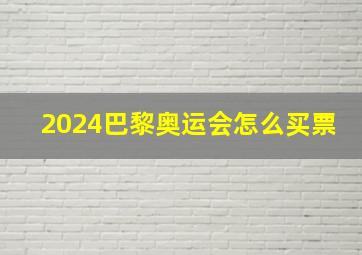 2024巴黎奥运会怎么买票